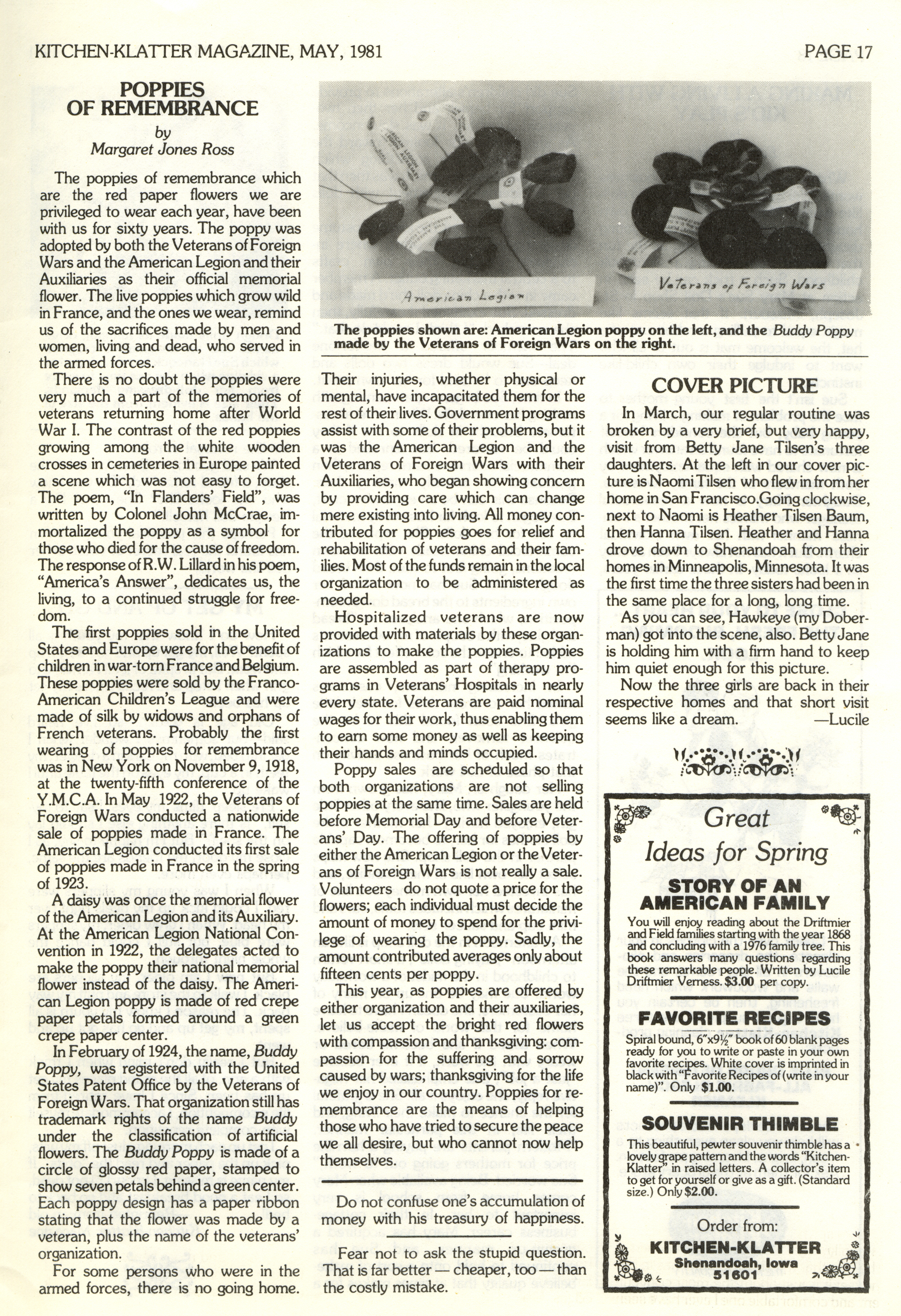 KITCHEN-KLATTER MAGAZINE, MAY, 1981

PAGE 17

POPPIES OF REMEMBRANCE

by
Margaret Jones Ross

The poppies of remembrance which are the red paper flowers we are privileged to wear each year, have been with us for sixty years. The poppy was adopted by both the Veterans of Foreign Wars and the American Legion and their Auxiliaries as their official memorial flower. The live poppies which grow wild in France, and the ones we wear, remind us of the sacrifices made by men and women, living and dead, who served in the armed forces.

There is no doubt the poppies were very much a part of the memories of veterans returning home after World War I. The contrast of the red poppies growing among the white wooden crosses in cemeteries in Europe painted a scene which was not easy to forget. The poem, "In Flanders' Field", was written by Colonel John McCrae, immortalized the poppy as a symbol for those who died for the cause of freedom. The response of R.W. Lillard in his poem, "America's Answer", dedicates us, the living, to a continued struggle for freedom.

The first poppies sold in the United States and Europe were for the benefit of children in war-torn France and Belgium. These poppies were sold by the Franco-American Children's League and were made of silk by widows and orphans of French veterans. Probably the first wearing of poppies for remembrance was in New York on November 9, 1918, at the twenty-fifth conference of the Y.M.C.A. In May 1922, the Veterans of Foreign Wars conducted a nationwide sale of poppies made in France. The American Legion conducted its first sale of poppies made in France in the spring of 1923.

A daisy was once the memorial flower of the American Legion and its Auxiliary. At the American Legion National Convention in 1922, the delegates acted to make the poppy their national memorial flower instead of the daisy. The American Legion poppy is made of red crepe paper petals formed around a green crepe paper center.

In February of 1924, the name, Buddy Poppy, was registered with the United States Patent Office by the Veterans of Foreign Wars. That organization still has trademark rights of the name Buddy under the classification of artificial flowers. The Buddy Poppy is made of a circle of glossy red paper, stamped to show seven petals behind a green center. Each poppy design has a paper ribbon stating that the flower was made by a veteran, plus the name of the veterans' organization.

For some persons who were in the armed forces, there is no going home.

American Legion

Veterans of Foreign Wars

The poppies shown are: American Legion poppy on the left, and the Buddy Poppy made by the Veterans of Foreign Wars on the right.

Their injuries, whether physical or mental, have incapacitated them for the rest of their lives. Government programs assist with some of their problems, but it was the American Legion and the Veterans of Foreign Wars with their Auxiliaries, who began showing concern by providing care which can change mere existing into living. All money contributed for poppies goes for relief and rehabilitation of veterans and their families. Most of the funds remain in the local organization to be administered as needed.

Hospitalized veterans are now provided with materials by these organizations to make the poppies. Poppies are assembled as part of therapy programs in Veterans' Hospitals in nearly every state. Veterans are paid nominal wages for their work, thus enabling them to earn some money as well as keeping their hands and minds occupied.

Poppy sales are scheduled so that both organizations are not selling poppies at the same time. Sales are held before Memorial Day and before Veterans' Day. The offering of poppies by either the American Legion or the Veterans of Foreign Wars is not really a sale. Volunteers do not quote a price for the flowers; each individual must decide the amount of money to spend for the privilege of wearing the poppy. Sadly, the amount contributed averages only about fifteen cents per poppy.

This year, as poppies are offered by either organization and their auxiliaries, let us accept the bright red flowers with compassion and thanksgiving: compassion for the suffering and sorrow caused by wars; thanksgiving for the life we enjoy in our country. Poppies for remembrance are the means of helping those who have tried to secure the peace we all desire, but who cannot now help themselves.

Do not confuse one's accumulation of money with his treasury of happiness.

Fear not to ask the stupid question. That is far better — cheaper, too — than the costly mistake.

COVER PICTURE

In March, our regular routine was broken by a very brief, but very happy, visit from Betty Jane Tilsen's three daughters. At the left in our cover picture is Naomi Tilsen who flew in from her home in San Francisco.Going clockwise, next to Naomi is Heather Tilsen Baum, then Hanna Tilsen. Heather and Hanna drove down to Shenandoah from their homes in Minneapolis, Minnesota. It was the first time the three sisters had been in the same place for a long, long time.

As you can see, Hawkeye (my Doberman) got into the scene, also. Betty Jane is holding him with a firm hand to keep him quiet enough for this picture.

Now the three girls are back in their respective homes and that short visit seems like a dream. —Lucile

Great Ideas for Spring

STORY OF AN AMERICAN FAMILY

You will enjoy reading about the Driftmier and Field families starting with the year 1868 and concluding with a 1976 family tree. This book answers many questions regarding these remarkable people. Written by Lucile Driftmier Verness. $3.00 per copy.

FAVORITE RECIPES

Spiral bound, 6"x9½" book of 60 blank pages ready for you to write or paste in your own favorite recipes. White cover is imprinted in black with "Favorite Recipes of (write in your name)". Only $1.00.

SOUVENIR THIMBLE

This beautiful, pewter souvenir thimble has a lovely grape pattern and the words "Kitchen-Klatter" in raised letters. A collector's item to get for yourself or give as a gift. (Standard size.) Only $2.00.

Order from:
KITCHEN-KLATTER
Shenandoah, Iowa
51601